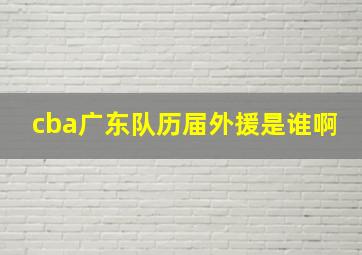 cba广东队历届外援是谁啊